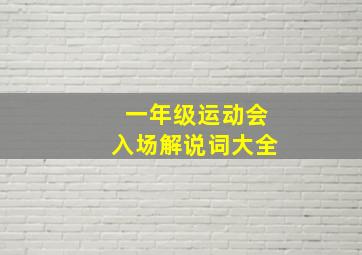 一年级运动会
入场解说词大全